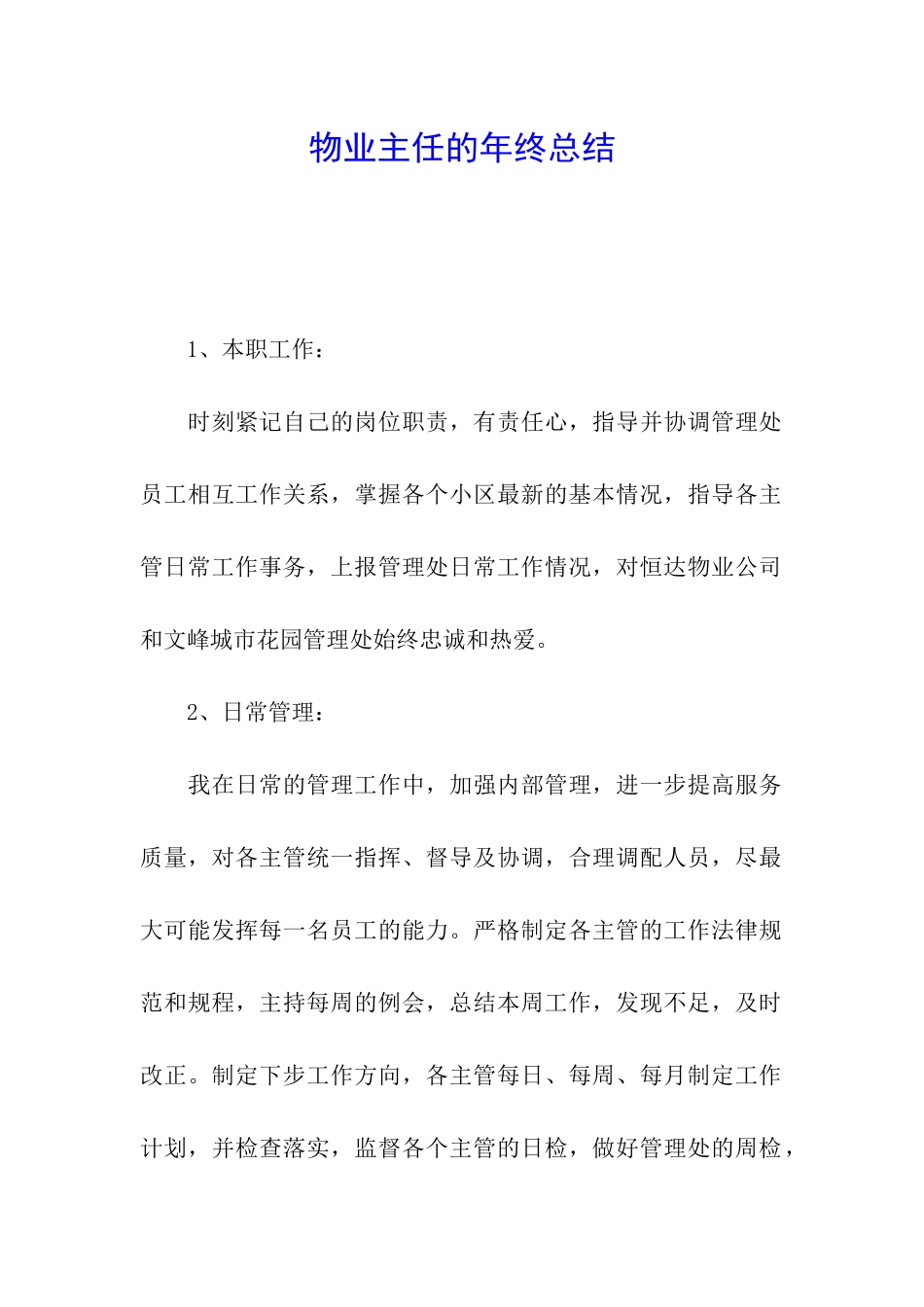 物业主任的年终总结

1、本职工作：

时刻紧记自己的岗位职责，有责任心，指导并协调管理处员工相互工作关系，掌握各个小区最新的基本情况，指导各主管日常工作事务，上报管理处日常工作情况，对恒达物业公司和文峰城市花园管理处始终忠诚和热爱。

2、日常管理：

我在日常的管理工作中，加强内部管理，进一步提高服务质量，对各主管统一指挥、督导及协调，合理调配人员，尽最大可能发挥每一名员工的能力。严格制定各主管的工作法律规范和规程，主持每周的例会，总结本周工作，发现不足，及时改正。制定下步工作方向，各主管每日、每周、每月制定工作计划，并检查落实，监督各个主管的日检，做好管理处的周检，